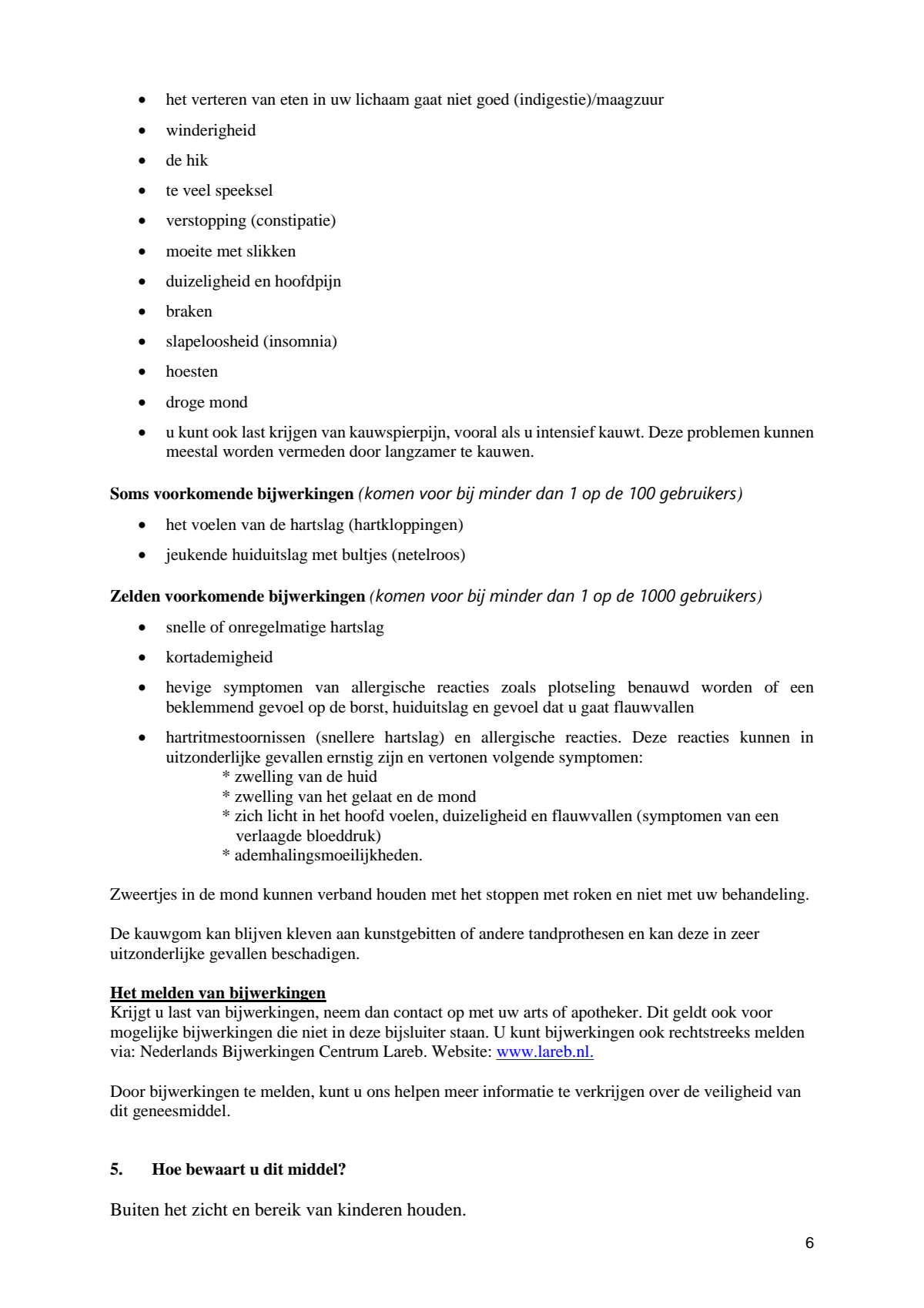 • het verteren van eten in uw lichaam gaat niet goed (indigestie)/maagzuur
• winderigheid
• de hik
• te veel speeksel
• verstopping (constipatie)
• moeite met slikken
• duizeligheid en hoofdpijn
• braken
• slapeloosheid (insomnia)
• hoesten
• droge mond
• u kunt ook last krijgen van kauwspierpijn, vooral als u intensief kauwt. Deze problemen kunnen meestal worden vermeden door langzamer te kauwen.

Soms voorkomende bijwerkingen (komen voor bij minder dan 1 op de 100 gebruikers)
• het voelen van de hartslag (hartkloppingen)
• jeukende huiduitslag met bultjes (netelroos)

Zelden voorkomende bijwerkingen (komen voor bij minder dan 1 op de 1000 gebruikers)
• snelle of onregelmatige hartslag
• kortademigheid
• hevige symptomen van allergische reacties zoals plotseling benauwd worden of een beklemmend gevoel op de borst, huiduitslag en gevoel dat u gaat flauwvallen
• hartritmestoornissen (snellere hartslag) en allergische reacties. Deze reacties kunnen in uitzonderlijke gevallen ernstig zijn en vertonen volgende symptomen:
* zwelling van de huid
* zwelling van het gelaat en de mond
* zich licht in het hoofd voelen, duizeligheid en flauwvallen (symptomen van een verlaagde bloeddruk)
* ademhalingsmoeilijkheden.

Zweertjes in de mond kunnen verband houden met het stoppen met roken en niet met uw behandeling.

De kauwgom kan blijven kleven aan kunstgebitten of andere tandprothesen en kan deze in zeer uitzonderlijke gevallen beschadigen.

Het melden van bijwerkingen
Krijgt u last van bijwerkingen, neem dan contact op met uw arts of apotheker. Dit geldt ook voor mogelijke bijwerkingen die niet in deze bijsluiter staan. U kunt bijwerkingen ook rechtstreeks melden via: Nederlands Bijwerkingen Centrum Lareb. Website: www.lareb.nl.

Door bijwerkingen te melden, kunt u ons helpen meer informatie te verkrijgen over de veiligheid van dit geneesmiddel.

5. Hoe bewaart u dit middel?

Buiten het zicht en bereik van kinderen houden.

6